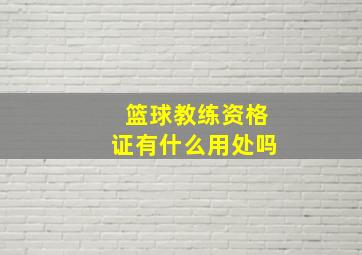 篮球教练资格证有什么用处吗